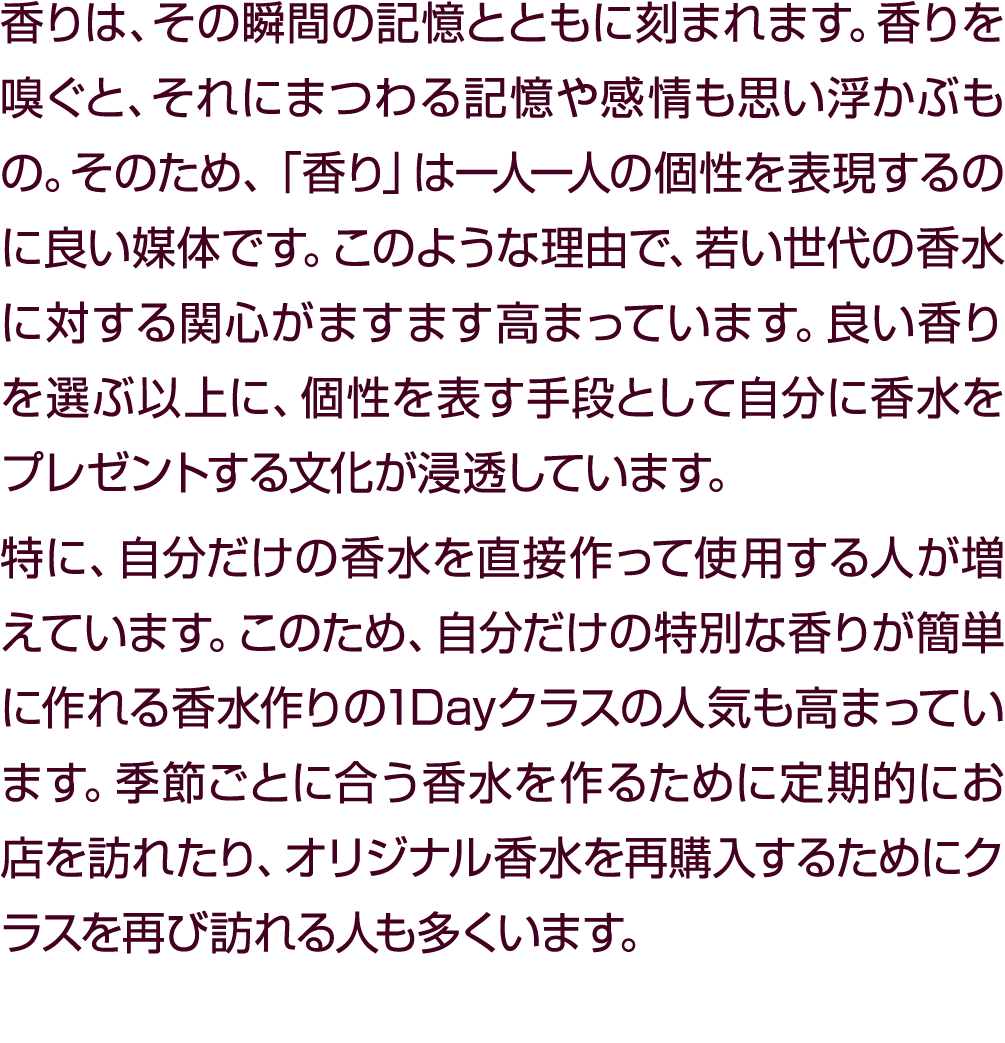 香りは、その瞬間の記憶とともに刻まれます。香りを嗅ぐと、それにまつわる記憶や感情も思い浮かぶもの。そのため、「香り」は一人一人の個性を表現するのに良い媒体です。このような理由で、若い世代の香水に対する関心がますます高まっています。良い香りを選ぶ以上に、個性を表す手段として自分に香水をプレゼントする文化が浸透しています。

特に、自分だけの香水を直接作って使用する人が増えています。このため、自分だけの特別な香りが簡単に作れる香水作りの1Dayクラスの人気も高まっています。季節ごとに合う香水を作るために定期的にお店を訪れたり、オリジナル香水を再購入するためにクラスを再び訪れる人も多くいます。